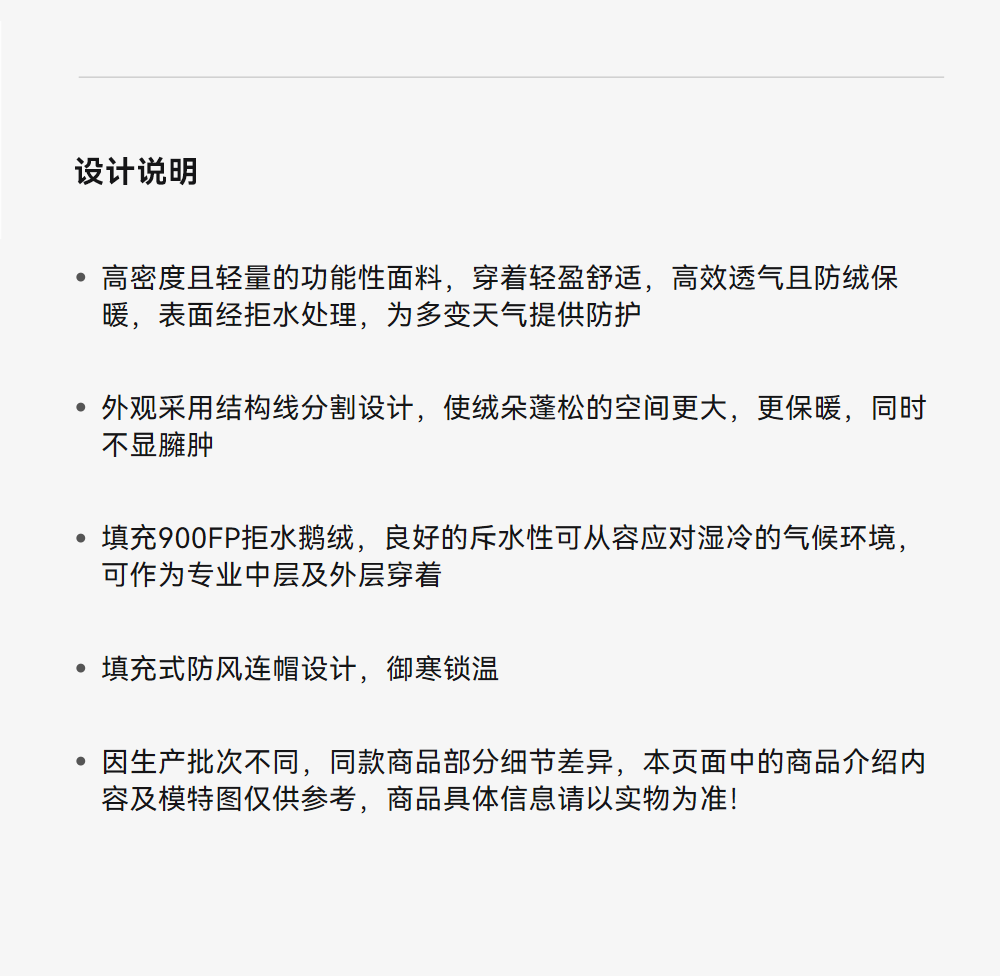 设计说明

• 高密度且轻量的功能性面料，穿着轻盈舒适，高效透气且防绒保暖，表面经拒水处理，为多变天气提供防护

• 外观采用结构线分割设计，使绒朵蓬松的空间更大，更保暖，同时不显臃肿

• 填充900FP拒水鹅绒，良好的斥水性可从容应对湿冷的气候环境，可作为专业中层及外层穿着

• 填充式防风连帽设计，御寒锁温

• 因生产批次不同，同款商品部分细节差异，本页面中的商品介绍内容及模特图仅供参考，商品具体信息请以实物为准!